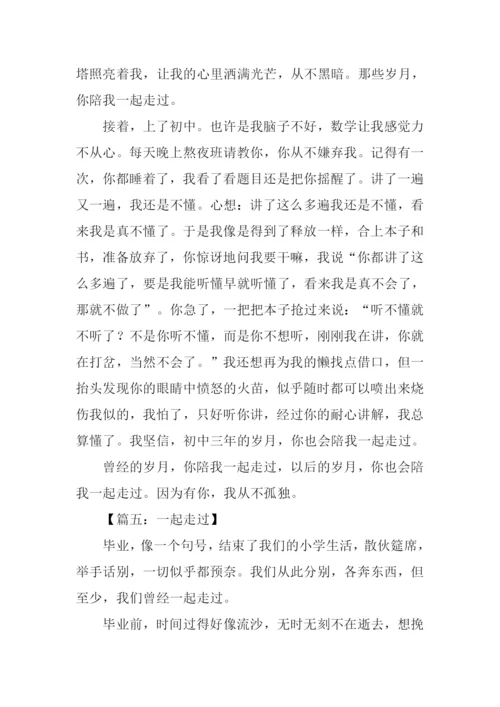 塔照亮着我，让我的心里洒满光芒，从不黑暗。那些岁月，你陪我一起走过。

接着，上了初中。也许是我脑子不好，数学让我感觉力不从心。每天晚上熬夜班请教你，你从不嫌弃我。记得有一次，你都睡着了，我看了看题目还是把你摇醒了。讲了一遍又一遍，我还是不懂。心想：讲了这么多遍我还是不懂，看来我是真不懂了。于是我像是得到了释放一样，合上本子和书，准备放弃了，你惊讶地问我要干嘛，我说“你都讲了这么多遍了，要是我能听懂早就听懂了，看来我是真不会了，那就不做了”。你急了，一把把本子抢过来说：“听不懂就不听了？不是你听不懂，而是你不想听，刚刚我在讲，你就在打岔，当然不会了。”我还想再为我的懒找点借口，但一抬头发现你的眼睛中愤怒的火苗，似乎随时都可以喷出来烧伤我似的，我怕了，只好听你讲，经过你的耐心讲解，我总算懂了。我坚信，初中三年的岁月，你也会陪我一起走过。

曾经的岁月，你陪我一起走过，以后的岁月，你也会陪我一起走过。因为有你，我从不孤独。

【篇五：一起走过】

毕业，像一个句号，结束了我们的小学生活，散伙筵席，举手话别，一切似乎都预奈。我们从此分别，各奔东西，但至少，我们曾经一起走过。

毕业前，时间过得好像流沙，无时无刻不在逝去，想挽